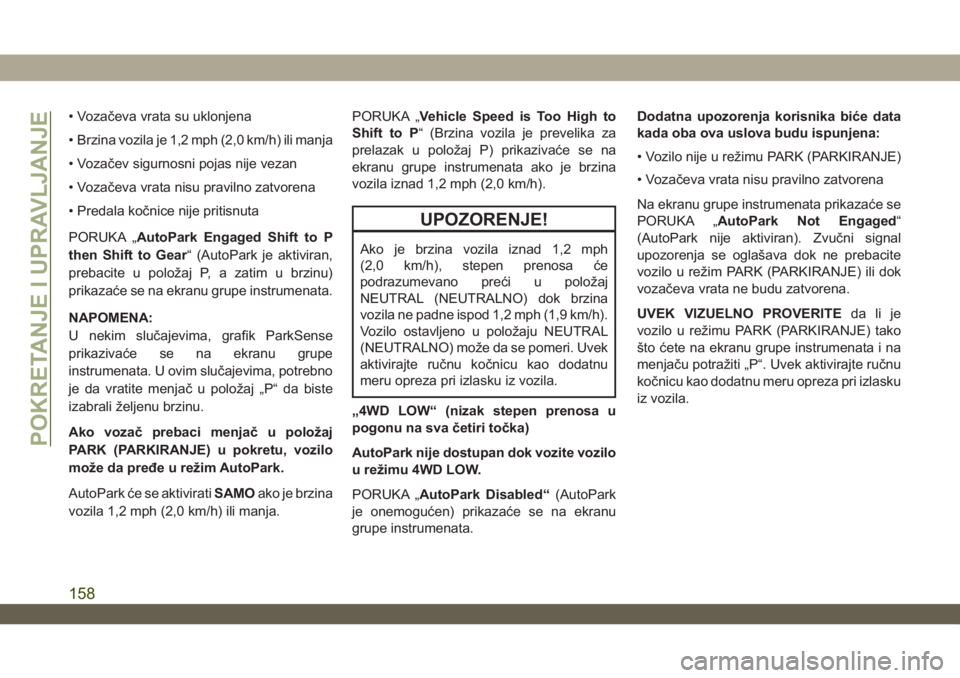 POKRETANJE I UPRAVLJANJE

• Vozačeva vrata su uklonjena

• Brzina vozila je 1,2 mph (2,0 km/h) ili manja

• Vozačev sigurnosni pojas nije vezan

• Vozačeva vrata nisu pravilno zatvorena

• Predala kočnice nije pritisnuta

PORUKA „AutoPark Engaged Shift to P then Shift to Gear“ (AutoPark je aktiviran, prebacite u položaj P, a zatim u brzinu) prikazaće se na ekranu grupe instrumenata.

NAPOMENA:
U nekim slučajevima, grafik ParkSense prikazivaće se na ekranu grupe instrumenata. U ovim slučajevima, potrebno je da vratite menjač u položaj „P“ da biste izabrali željenu brzinu.

Ako vozač prebaci menjač u položaj PARK (PARKIRANJE) u pokretu, vozilo može da pređe u režim AutoPark.

AutoPark će se aktivirati SAMO ako je brzina vozila 1,2 mph (2,0 km/h) ili manja.

PORUKA „Vehicle Speed is Too High to Shift to P“ (Brzina vozila je prevelika za prelazak u položaj P) prikazivaće se na ekranu grupe instrumenata ako je brzina vozila iznad 1,2 mph (2,0 km/h).

UPOZORENJE!

Ako je brzina vozila iznad 1,2 mph (2,0 km/h), stepen prenosa će podrazumevano preći u položaj NEUTRAL (NEUTRALNO) dok brzina vozila ne padne ispod 1,2 mph (1,9 km/h). Vozilo ostavljeno u položaju NEUTRAL (NEUTRALNO) može da se pomeri. Uvek aktivirajte ručnu kočnicu kao dodatnu meru opreza pri izlasku iz vozila.

„4WD LOW“ (nizak stepen prenosa u pogonu na sva četiri točka)

AutoPark nije dostupan dok vozite vozilo u režimu 4WD LOW.

PORUKA „AutoPark Disabled“ (AutoPark je onemogućen) prikazaće se na ekranu grupe instrumenata.

Dodatna upozorenja korisnika biće data kada oba ova uslova budu ispunjena:

• Vozilo nije u režimu PARK (PARKIRANJE)

• Vozačeva vrata nisu pravilno zatvorena

Na ekranu grupe instrumenata prikazaće se PORUKA „AutoPark Not Engaged“ (AutoPark nije aktiviran). Zvučni signal upozorenja se oglašava dok ne prebacite vozilo u režim PARK (PARKIRANJE) ili dok vozačeva vrata ne budu zatvorena.

UVEK VIZUELNO PROVERITE da li je vozilo u režimu PARK (PARKIRANJE) tako što ćete na ekranu grupe instrumenata i na menjaču potražiti „P“. Uvek aktivirajte ručnu kočnicu kao dodatnu meru opreza pri izlasku iz vozila.

158

carmanualsonline.info